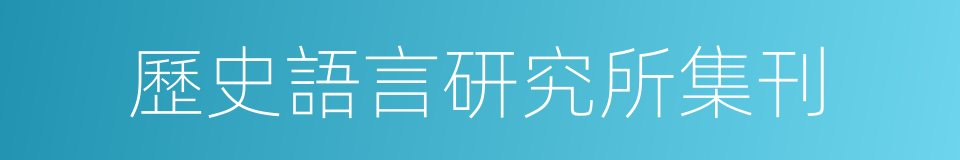 歷史語言研究所集刊